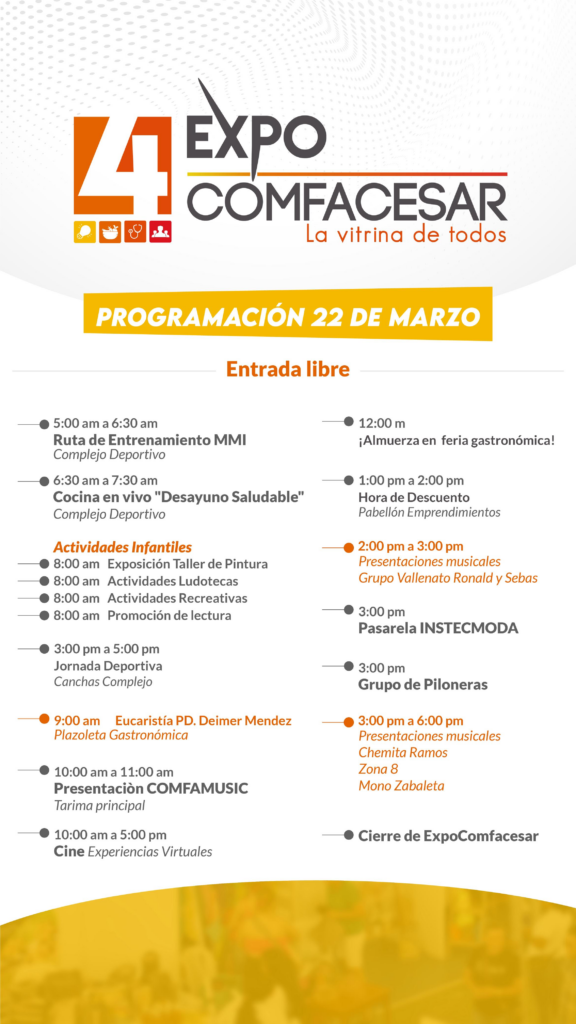 4 EXPO COMFACESAR
La vitrina de todos

PROGRAMACIÓN 22 DE MARZO

Entrada libre

5:00 am a 6:30 am
Ruta de Entrenamiento MMI
Complejo Deportivo

6:30 am a 7:30 am
Cocina en vivo "Desayuno Saludable"
Complejo Deportivo

Actividades Infantiles
8:00 am Exposición Taller de Pintura
8:00 am Actividades Ludotecas
8:00 am Actividades Recreativas
8:00 am Promoción de lectura

3:00 pm a 5:00 pm
Jornada Deportiva
Canchas Complejo

9:00 am Eucaristía PD. Deimer Mendez
Plazoleta Gastronómica

10:00 am a 11:00 am
Presentaciòn COMFAMUSIC
Tarima principal

10:00 am a 5:00 pm
Cine Experiencias Virtuales

12:00 m
¡Almuerza en feria gastronómica!

1:00 pm a 2:00 pm
Hora de Descuento
Pabellón Emprendimientos

2:00 pm a 3:00 pm
Presentaciones musicales
Grupo Vallenato Ronald y Sebas

3:00 pm
Pasarela INSTECMODA

3:00 pm
Grupo de Piloneras

3:00 pm a 6:00 pm
Presentaciones musicales
Chemita Ramos
Zona 8
Mono Zabaleta

Cierre de ExpoComfacesar